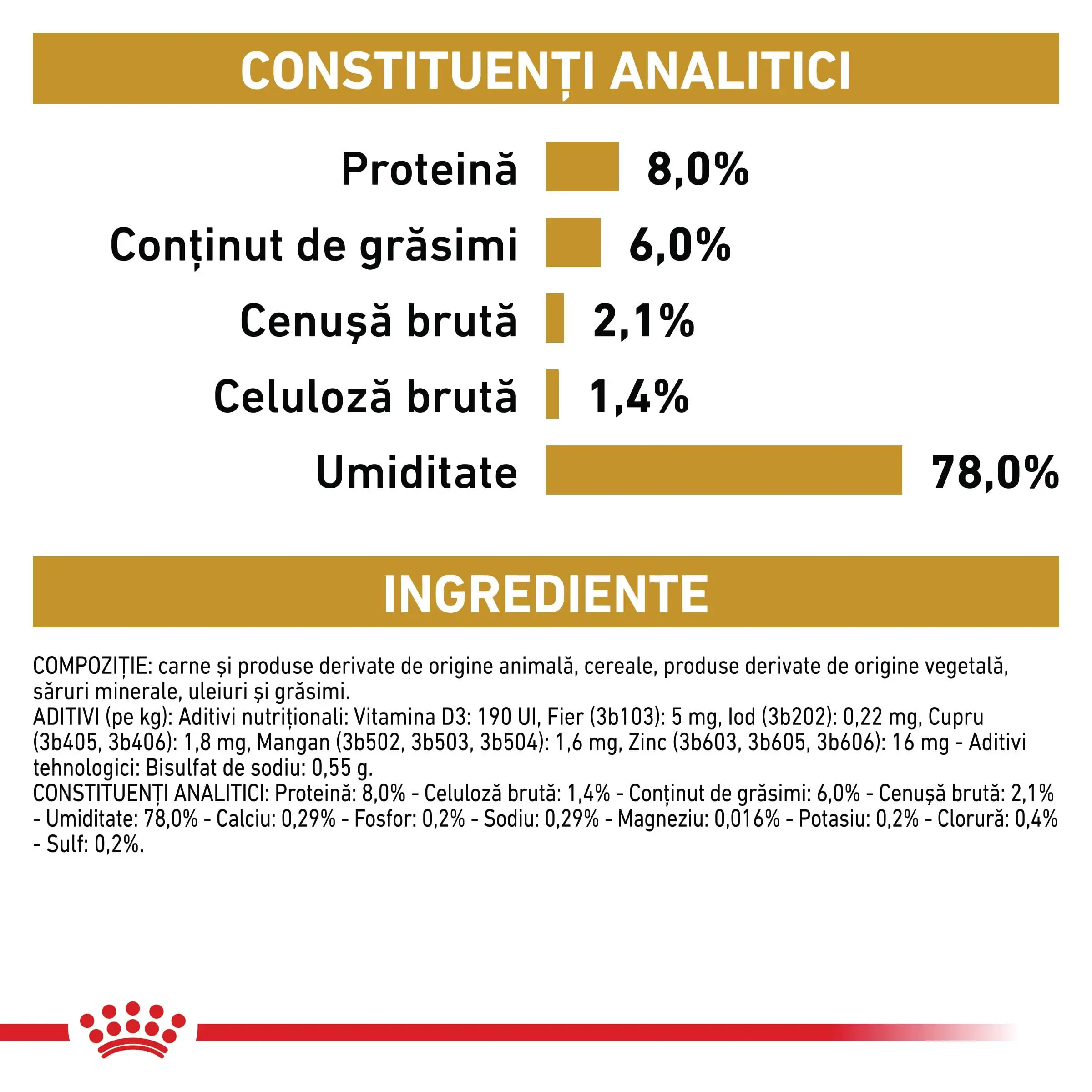 CONSTITUENȚI ANALITICI

Proteină 8,0%

Conținut de grăsimi 6,0%

Cenușă brută 2,1%

Celuloză brută 1,4%

Umiditate 78,0%

INGREDIENTE

COMPOZIȚIE: carne și produse derivate de origine animală, cereale, produse derivate de origine vegetală, săruri minerale, uleiuri și grăsimi.
ADITIVI (pe kg): Aditivi nutriționali: Vitamina D3: 190 UI, Fier (3b103): 5 mg, Iod (3b202): 0,22 mg, Cupru (3b405, 3b406): 1,8 mg, Mangan (3b502, 3b503, 3b504): 1,6 mg, Zinc (3b603, 3b605, 3b606): 16 mg - Aditivi tehnologici: Bisulfat de sodiu: 0,55 g.
CONSTITUENȚI ANALITICI: Proteină: 8,0% - Celuloză brută: 1,4% - Conținut de grăsimi: 6,0% - Cenușă brută: 2,1% - Umiditate: 78,0% - Calciu: 0,29% - Fosfor: 0,2% - Sodiu: 0,29% - Magneziu: 0,016% - Potasiu: 0,2% - Clorură: 0,4% - Sulf: 0,2%.